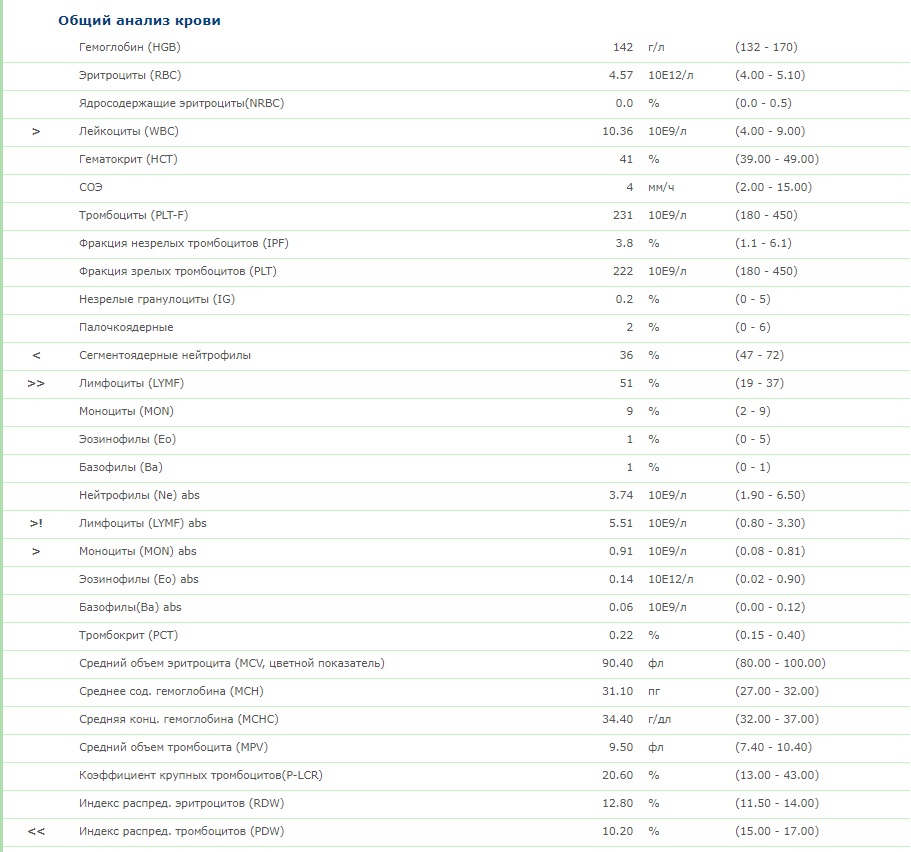 Общий анализ крови

|  |  |  |  |  |
|---|---|---|---|---|
|  | Гемоглобин (HGB) | 142 | г/л | (132 - 170) |
|  | Эритроциты (RBC) | 4.57 | 10E12/л | (4.00 - 5.10) |
|  | Ядросодержащие эритроциты(NRBC) | 0.0 | % | (0.0 - 0.5) |
| > | Лейкоциты (WBC) | 10.36 | 10E9/л | (4.00 - 9.00) |
|  | Гематокрит (HCT) | 41 | % | (39.00 - 49.00) |
|  | СОЭ | 4 | мм/ч | (2.00 - 15.00) |
|  | Тромбоциты (PLT-F) | 231 | 10E9/л | (180 - 450) |
|  | Фракция незрелых тромбоцитов (IPF) | 3.8 | % | (1.1 - 6.1) |
|  | Фракция зрелых тромбоцитов (PLT) | 222 | 10E9/л | (180 - 450) |
|  | Незрелые гранулоциты (IG) | 0.2 | % | (0 - 5) |
|  | Палочкоядерные | 2 | % | (0 - 6) |
| < | Сегментоядерные нейтрофилы | 36 | % | (47 - 72) |
| >> | Лимфоциты (LYMF) | 51 | % | (19 - 37) |
|  | Моноциты (MON) | 9 | % | (2 - 9) |
|  | Эозинофилы (Eo) | 1 | % | (0 - 5) |
|  | Базофилы (Ba) | 1 | % | (0 - 1) |
|  | Нейтрофилы (Ne) abs | 3.74 | 10E9/л | (1.90 - 6.50) |
| >! | Лимфоциты (LYMF) abs | 5.51 | 10E9/л | (0.80 - 3.30) |
| > | Моноциты (MON) abs | 0.91 | 10E9/л | (0.08 - 0.81) |
|  | Эозинофилы (Eo) abs | 0.14 | 10E12/л | (0.02 - 0.90) |
|  | Базофилы(Ba) abs | 0.06 | 10E9/л | (0.00 - 0.12) |
|  | Тромбокрит (PCT) | 0.22 | % | (0.15 - 0.40) |
|  | Средний объем эритроцита (MCV, цветной показатель) | 90.40 | фл | (80.00 - 100.00) |
|  | Среднее сод. гемоглобина (MCH) | 31.10 | пг | (27.00 - 32.00) |
|  | Средняя конц. гемоглобина (MCHC) | 34.40 | г/дл | (32.00 - 37.00) |
|  | Средний объем тромбоцита (MPV) | 9.50 | фл | (7.40 - 10.40) |
|  | Коэффициент крупных тромбоцитов(P-LCR) | 20.60 | % | (13.00 - 43.00) |
|  | Индекс распред. эритроцитов (RDW) | 12.80 | % | (11.50 - 14.00) |
| << | Индекс распред. тромбоцитов (PDW) | 10.20 | % | (15.00 - 17.00) |